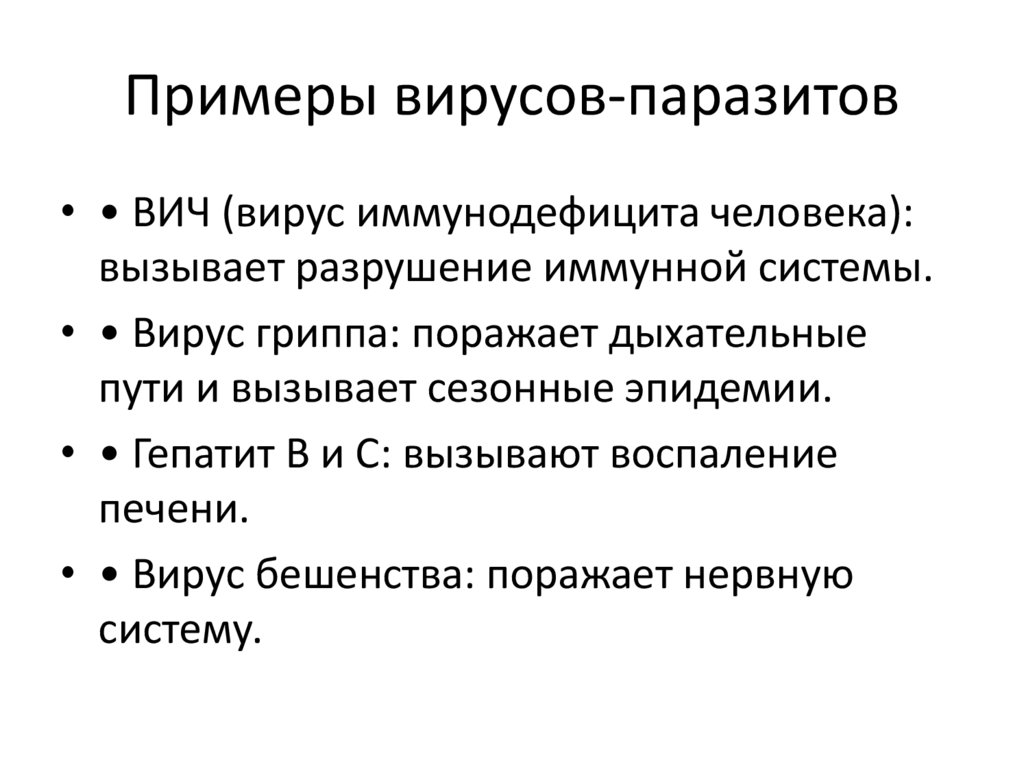 Примеры вирусов-паразитов

• • ВИЧ (вирус иммунодефицита человека): вызывает разрушение иммунной системы.

• • Вирус гриппа: поражает дыхательные пути и вызывает сезонные эпидемии.

• • Гепатит B и C: вызывают воспаление печени.

• • Вирус бешенства: поражает нервную систему.